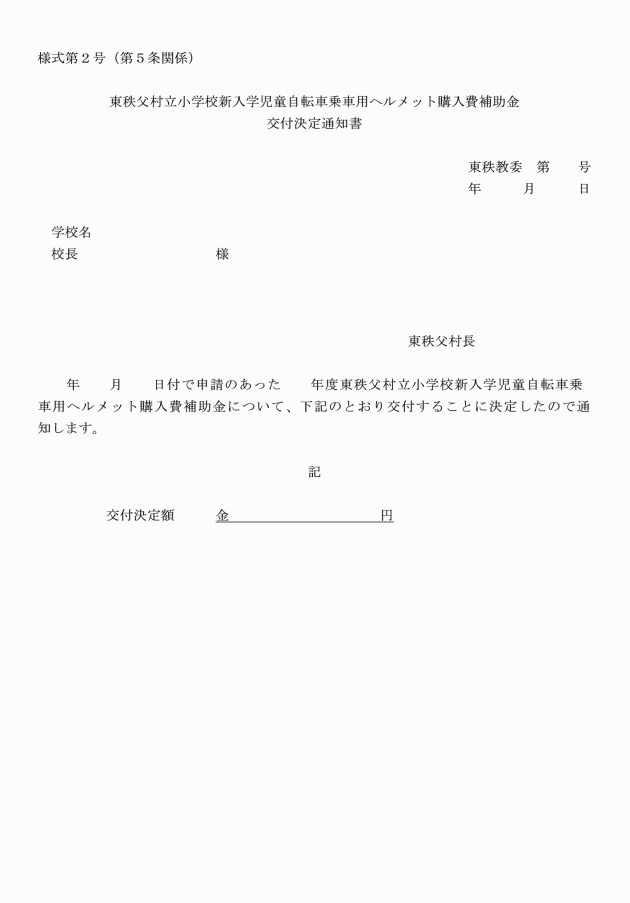 様式第２号（第５条関係）

東秩父村立小学校新入学児童自転車乗車用ヘルメット購入費補助金
交付決定通知書

東秩教委　第　　号
年　　月　　日

学校名
校長　　　　　　　　様

東秩父村長

年　　月　　日付で申請のあった　　年度東秩父村立小学校新入学児童自転車乗車用ヘルメット購入費補助金について、下記のとおり交付することに決定したので通知します。

記

交付決定額　　金　　　　　　　　円